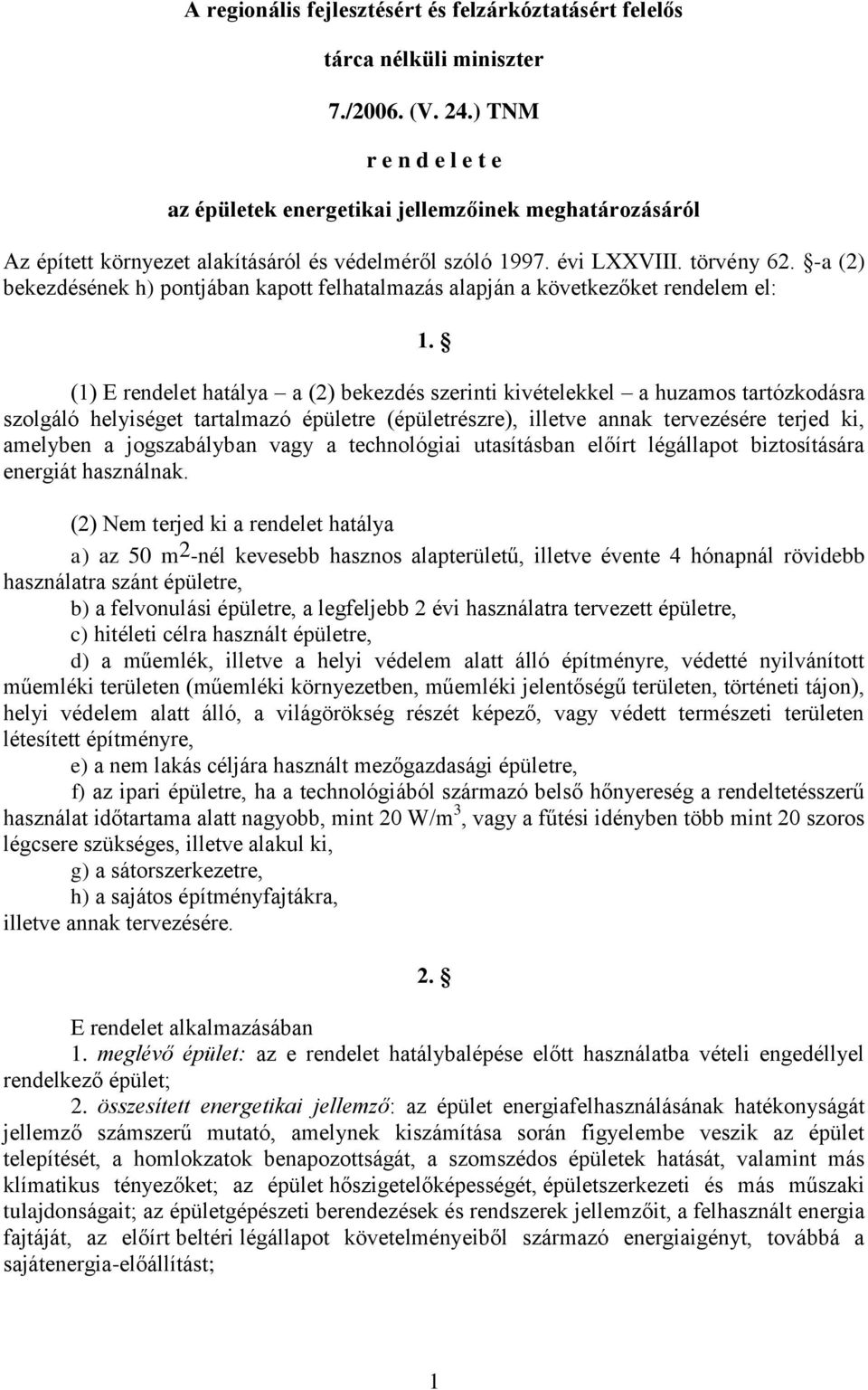 A regionális fejlesztésért és felzárkóztatásért felelős

tárca nélküli miniszter

7./2006. (V. 24.) TNM

r e n d e l e t e

az épületek energetikai jellemzőinek meghatározásáról

Az épített környezet alakításáról és védelméről szóló 1997. évi LXXVIII. törvény 62. §-a (2) bekezdésének h) pontjában kapott felhatalmazás alapján a következőket rendelem el:

1. §

(1) E rendelet hatálya – a (2) bekezdés szerinti kivételekkel – a huzamos tartózkodásra szolgáló helyiséget tartalmazó épületre (épületrészre), illetve annak tervezésére terjed ki, amelyben a jogszabályban vagy a technológiai utasításban előírt légállapot biztosítására energiát használnak.

(2) Nem terjed ki a rendelet hatálya

a) az 50 $m^2$-nél kevesebb hasznos alapterületű, illetve évente 4 hónapnál rövidebb használatra szánt épületre,

b) a felvonulási épületre, a legfeljebb 2 évi használatra tervezett épületre,

c) hitéleti célra használt épületre,

d) a műemlék, illetve a helyi védelem alatt álló építményre, védetté nyilvánított műemléki területen (műemléki környezetben, műemléki jelentőségű területen, történeti tájon), helyi védelem alatt álló, a világörökség részét képező, vagy védett természeti területen létesített építményre,

e) a nem lakás céljára használt mezőgazdasági épületre,

f) az ipari épületre, ha a technológiából származó belső hőnyereség a rendeltetésszerű használat időtartama alatt nagyobb, mint 20 $W/m^3$, vagy a fűtési idényben több mint 20 szoros légcsere szükséges, illetve alakul ki,

g) a sátorszerkezetre,

h) a sajátos építményfajtákra,

illetve annak tervezésére.

2. §

E rendelet alkalmazásában

1. meglévő épület: az e rendelet hatálybalépése előtt használatba vételi engedéllyel rendelkező épület;

2. összesített energetikai jellemző: az épület energiafelhasználásának hatékonyságát jellemző számszerű mutató, amelynek kiszámítása során figyelembe veszik az épület telepítését, a homlokzatok benapozottságát, a szomszédos épületek hatását, valamint más klímatikus tényezőket; az épület hőszigetelőképességét, épületszerkezeti és más műszaki tulajdonságait; az épületgépészeti berendezések és rendszerek jellemzőit, a felhasznált energia fajtáját, az előírt beltéri légállapot követelményéből származó energiaigényt, továbbá a sajátenergia-előállítást;

1